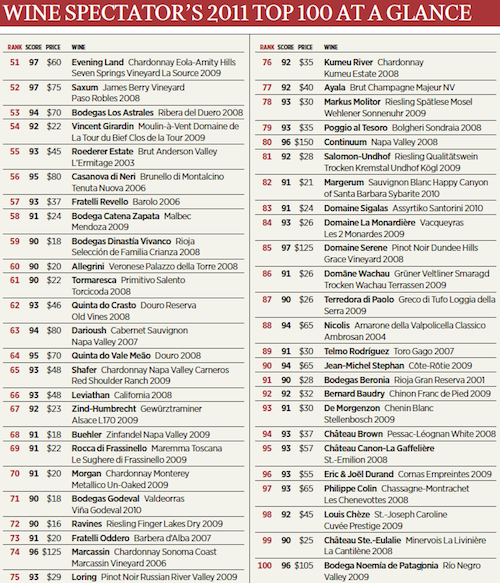 WINE SPECTATOR'S 2011 TOP 100 AT A GLANCE

| RANK | SCORE | PRICE | WINE |
|---|---|---|---|
| 51 | 97 | $60 | Evening Land Chardonnay Eola-Amity Hills Seven Springs Vineyard La Source 2009 |
| 52 | 97 | $75 | Saxum James Berry Vineyard Paso Robles 2008 |
| 53 | 94 | $70 | Bodegas Los Astrales Ribera del Duero 2008 |
| 54 | 92 | $22 | Vincent Girardin Moulin-à-Vent Domaine de La Tour du Bief Clos de la Tour 2009 |
| 55 | 93 | $45 | Roederer Estate Brut Anderson Valley L'Ermitage 2003 |
| 56 | 95 | $80 | Casanova di Neri Brunello di Montalcino Tenuta Nuova 2006 |
| 57 | 93 | $37 | Fratelli Revello Barolo 2006 |
| 58 | 91 | $24 | Bodega Catena Zapata Malbec Mendoza 2009 |
| 59 | 90 | $18 | Bodegas Dinastía Vivanco Rioja Selección de Familia Crianza 2008 |
| 60 | 90 | $20 | Allegrini Veronese Palazzo della Torre 2008 |
| 61 | 90 | $22 | Tormaresca Primitivo Salento Torcicoda 2008 |
| 62 | 93 | $46 | Quinta do Crasto Douro Reserva Old Vines 2008 |
| 63 | 94 | $80 | Darioush Cabernet Sauvignon Napa Valley 2007 |
| 64 | 95 | $70 | Quinta do Vale Meão Douro 2008 |
| 65 | 93 | $48 | Shafer Chardonnay Napa Valley Carneros Red Shoulder Ranch 2009 |
| 66 | 93 | $48 | Leviathan California 2008 |
| 67 | 92 | $23 | Zind-Humbrecht Gewürztraminer Alsace L170 2009 |
| 68 | 91 | $18 | Buehler Zinfandel Napa Valley 2009 |
| 69 | 91 | $22 | Rocca di Frassinello Maremma Toscana Le Sughere di Frassinello 2009 |
| 70 | 91 | $20 | Morgan Chardonnay Monterey Metallico Un-Oaked 2009 |
| 71 | 90 | $18 | Bodegas Godeval Valdeorras Viña Godeval 2010 |
| 72 | 90 | $16 | Ravines Riesling Finger Lakes Dry 2009 |
| 73 | 91 | $20 | Fratelli Oddero Barbera d'Alba 2007 |
| 74 | 96 | $125 | Marcassin Chardonnay Sonoma Coast Marcassin Vineyard 2006 |
| 75 | 93 | $29 | Loring Pinot Noir Russian River Valley 2009 |

| RANK | SCORE | PRICE | WINE |
|---|---|---|---|
| 76 | 92 | $35 | Kumeu River Chardonnay Kumeu Estate 2008 |
| 77 | 92 | $40 | Ayala Brut Champagne Majeur NV |
| 78 | 93 | $30 | Markus Molitor Riesling Spätlese Mosel Wehlener Sonnenuhr 2009 |
| 79 | 93 | $35 | Poggio al Tesoro Bolgheri Sondraia 2008 |
| 80 | 96 | $150 | Continuum Napa Valley 2008 |
| 81 | 92 | $28 | Salomon-Undhof Riesling Qualitätswein Trocken Kremstal Undhof Kögl 2009 |
| 82 | 91 | $21 | Margerum Sauvignon Blanc Happy Canyon of Santa Barbara Sybarite 2010 |
| 83 | 91 | $24 | Domaine Sigalas Assyrtiko Santorini 2010 |
| 84 | 93 | $26 | Domaine La Monardière Vacqueyras Les 2 Monardes 2009 |
| 85 | 97 | $125 | Domaine Serene Pinot Noir Dundee Hills Grace Vineyard 2008 |
| 86 | 91 | $26 | Domäne Wachau Grüner Veltliner Smaragd Trocken Wachau Terrassen 2009 |
| 87 | 90 | $26 | Terredora di Paolo Greco di Tufo Loggia della Serra 2009 |
| 88 | 94 | $65 | Nicolis Amarone della Valpolicella Classico Ambrosan 2004 |
| 89 | 91 | $30 | Telmo Rodríguez Toro Gago 2007 |
| 90 | 94 | $65 | Jean-Michel Stephan Côte-Rôtie 2009 |
| 91 | 90 | $28 | Bodegas Beronia Rioja Gran Reserva 2001 |
| 92 | 92 | $32 | Bernard Baudry Chinon Franc de Pied 2009 |
| 93 | 91 | $30 | De Morgenzon Chenin Blanc Stellenbosch 2009 |
| 94 | 93 | $37 | Château Brown Pessac-Léognan White 2008 |
| 95 | 93 | $57 | Château Canon-La Gaffelière St.-Emilion 2008 |
| 96 | 93 | $55 | Eric & Joël Durand Cornas Empreintes 2009 |
| 97 | 93 | $65 | Philippe Colin Chassagne-Montrachet Les Chenevottes 2008 |
| 98 | 92 | $45 | Louis Chèze St.-Joseph Caroline Cuvée Prestige 2009 |
| 99 | 90 | $25 | Château Ste.-Eulalie Minervois La Livinière La Cantilène 2008 |
| 100 | 96 | $105 | Bodega Noemía de Patagonia Río Negro Valley 2009 |